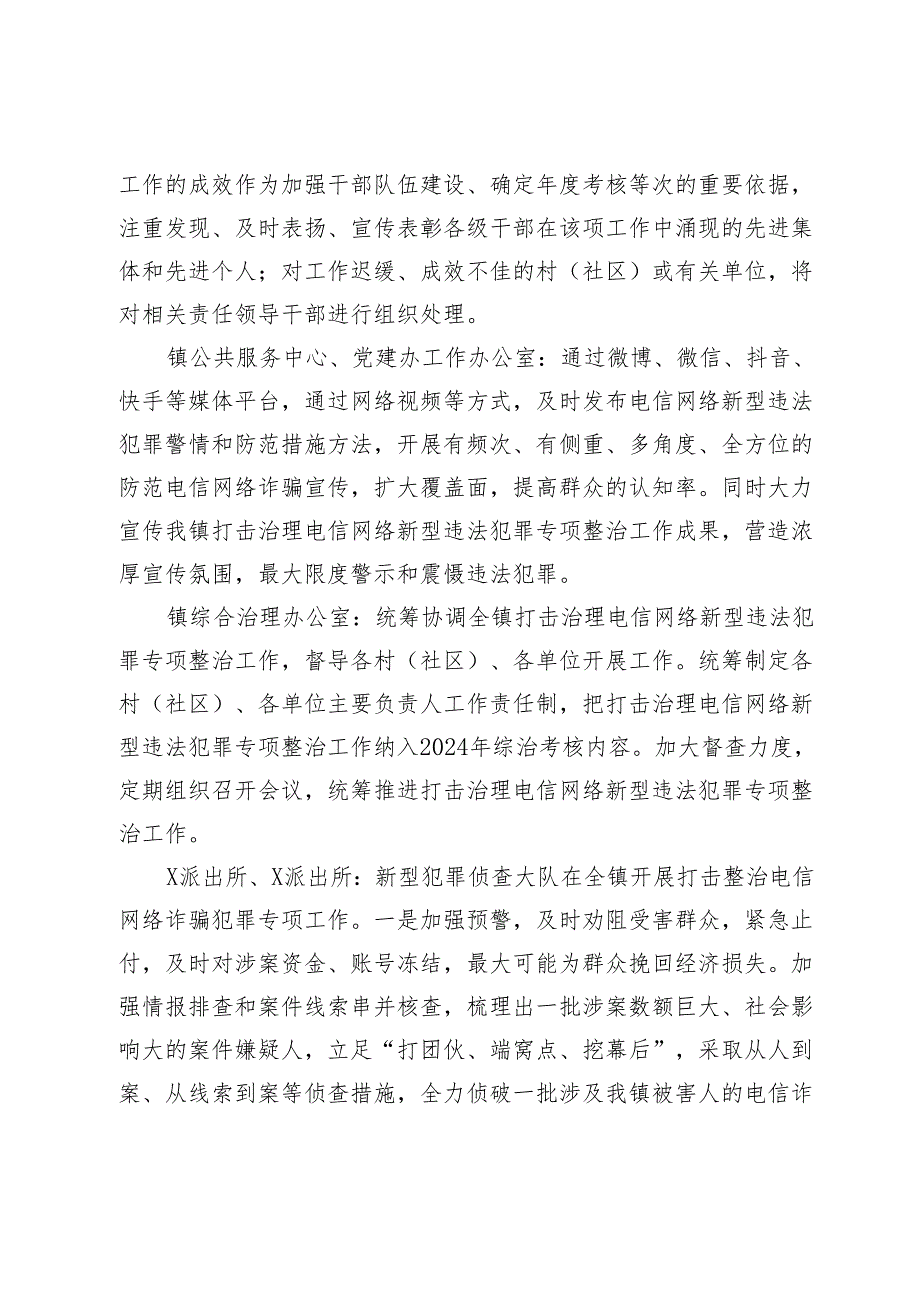 工作的成效作为加强干部队伍建设、确定年度考核等次的重要依据，注重发现、及时表扬、宣传表彰各级干部在该项工作中涌现的先进集体和先进个人；对工作迟缓、成效不佳的村（社区）或有关单位，将对相关责任领导干部进行组织处理。

镇公共服务中心、党建办工作办公室：通过微博、微信、抖音、快手等媒体平台，通过网络视频等方式，及时发布电信网络新型违法犯罪警情和防范措施方法，开展有频次、有侧重、多角度、全方位的防范电信网络诈骗宣传，扩大覆盖面，提高群众的认知率。同时大力宣传我镇打击治理电信网络新型违法犯罪专项整治工作成果，营造浓厚宣传氛围，最大限度警示和震慑违法犯罪。

镇综合治理办公室：统筹协调全镇打击治理电信网络新型违法犯罪专项整治工作，督导各村（社区）、各单位开展工作。统筹制定各村（社区）、各单位主要负责人工作责任制，把打击治理电信网络新型违法犯罪专项整治工作纳入2024年综治考核内容。加大督查力度，定期组织召开会议，统筹推进打击治理电信网络新型违法犯罪专项整治工作。

X派出所、X派出所：新型犯罪侦查大队在全镇开展打击整治电信网络诈骗犯罪专项工作。一是加强预警，及时劝阻受害群众，紧急止付，及时对涉案资金、账号冻结，最大可能为群众挽回经济损失。加强情报排查和案件线索串并核查，梳理出一批涉案数额巨大、社会影响大的案件嫌疑人，立足“打团伙、端窝点、挖幕后”，采取从人到案、从线索到案等侦查措施，全力侦破一批涉及我镇被害人的电信诈